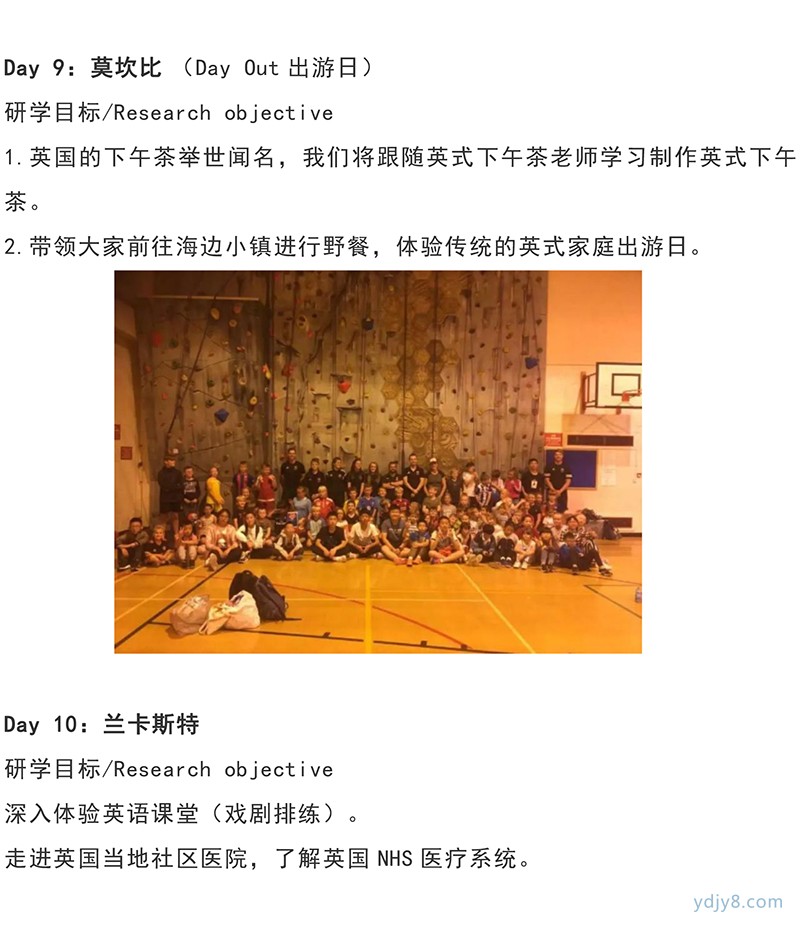 Day 9：莫坎比 （Day Out 出游日）

研学目标/Research objective

1.英国的下午茶举世闻名，我们将跟随英式下午茶老师学习制作英式下午茶。

2.带领大家前往海边小镇进行野餐，体验传统的英式家庭出游日。

Day 10：兰卡斯特

研学目标/Research objective

深入体验英语课堂（戏剧排练）。

走进英国当地社区医院，了解英国 NHS 医疗系统。

ydjy8.com